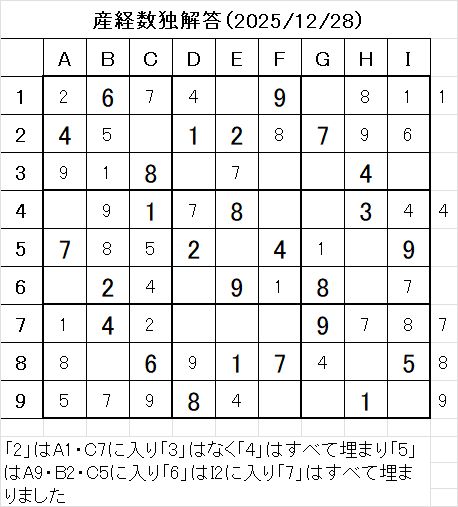 産経数独解答(2025/12/28)

|   | A | B | C | D | E | F | G | H | I |   |
|---|---|---|---|---|---|---|---|---|---|---|
| 1 | 2 | 6 | 7 | 4 |   | 9 |   | 8 | 1 | 1 |
| 2 | 4 | 5 |   | 1 | 2 | 8 | 7 | 9 | 6 |   |
| 3 | 9 | 1 | 8 |   | 7 |   |   | 4 |   |   |
| 4 |   | 9 | 1 | 7 | 8 |   |   | 3 | 4 | 4 |
| 5 | 7 | 8 | 5 | 2 |   | 4 | 1 |   | 9 |   |
| 6 |   | 2 | 4 |   | 9 | 1 | 8 |   | 7 |   |
| 7 | 1 | 4 | 2 |   |   |   | 9 | 7 | 8 | 7 |
| 8 | 8 |   | 6 | 9 | 1 | 7 | 4 |   | 5 | 8 |
| 9 | 5 | 7 | 9 | 8 | 4 |   |   | 1 |   | 9 |

「2」はA1・C7に入り「3」はなく「4」はすべて埋まり「5」はA9・B2・C5に入り「6」はI2に入り「7」はすべて埋まりました